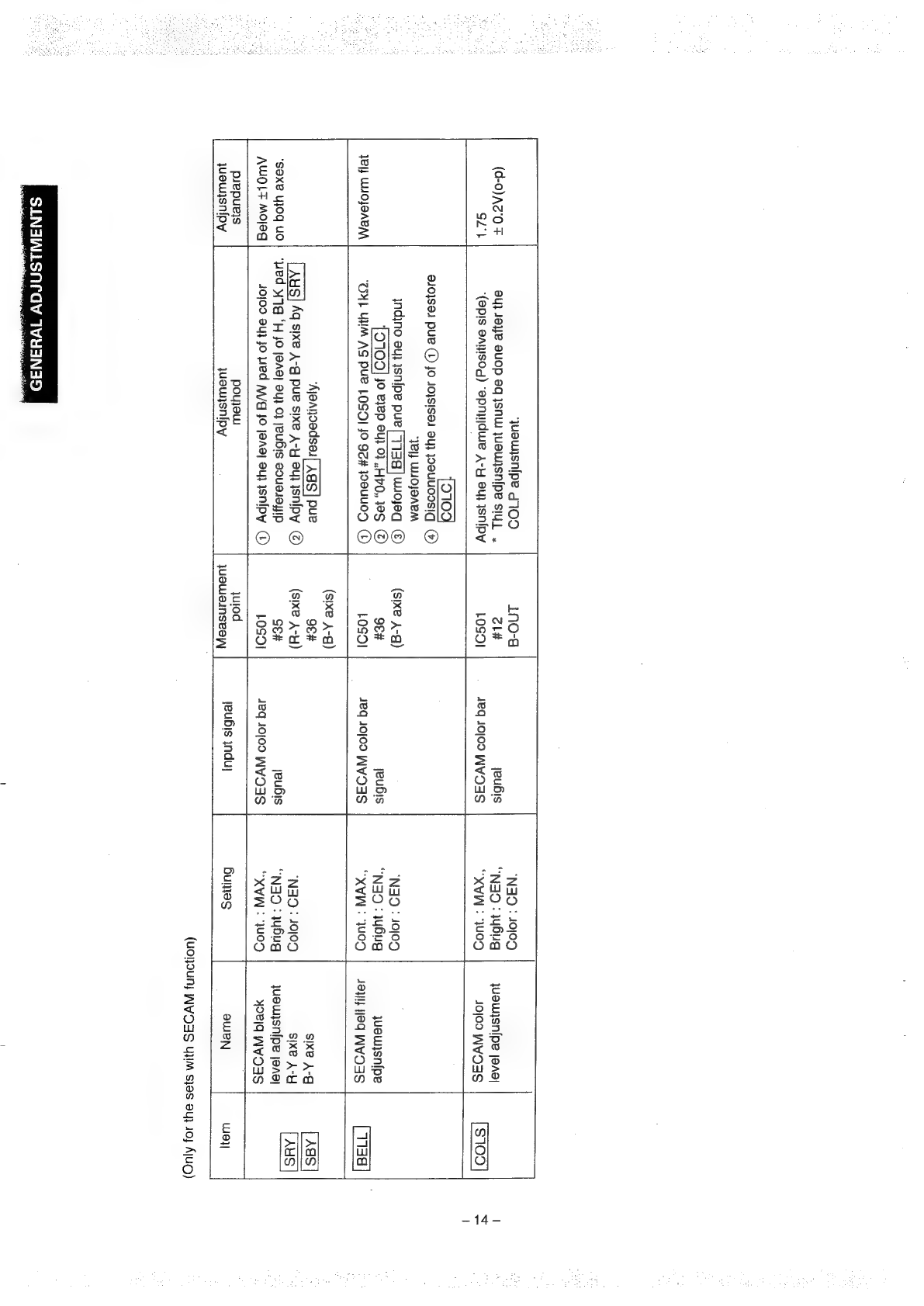 GENERAL ADJUSTMENTS

(Only for the sets with SECAM function)

| Item | Name | Setting | Input signal | Measurement point | Adjustment method | Adjustment standard |
|---|---|---|---|---|---|---|
| SRY SBY | SECAM black level adjustment R-Y axis B-Y axis | Cont. : MAX., Bright : CEN., Color : CEN. | SECAM color bar signal | IC501 #35 (R-Y axis) #36 (B-Y axis) | ① Adjust the level of B/W part of the color difference signal to the level of H, BLK part. ② Adjust the R-Y axis and B-Y axis by SRY and SBY respectively. | Below ±10mV on both axes. |
| BELL | SECAM bell filter adjustment | Cont. : MAX., Bright : CEN., Color : CEN. | SECAM color bar signal | IC501 #36 (B-Y axis) | ① Connect #26 of IC501 and 5V with 1kΩ. ② Set "04H" to the data of COLC. ③ Deform BELL and adjust the output waveform flat. ④ Disconnect the resistor of ① and restore COLC. | Waveform flat |
| COLS | SECAM color level adjustment | Cont. : MAX., Bright : CEN., Color : CEN. | SECAM color bar signal | IC501 #12 B-OUT | Adjust the R-Y amplitude. (Positive side). * This adjustment must be done after the COLP adjustment. | 1.75 ± 0.2V(o-p) |

– 14 –